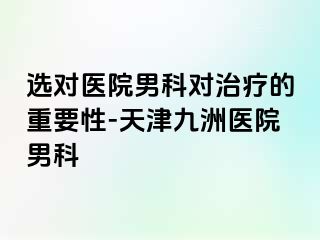 选对医院男科对治疗的重要性-天津九洲医院男科